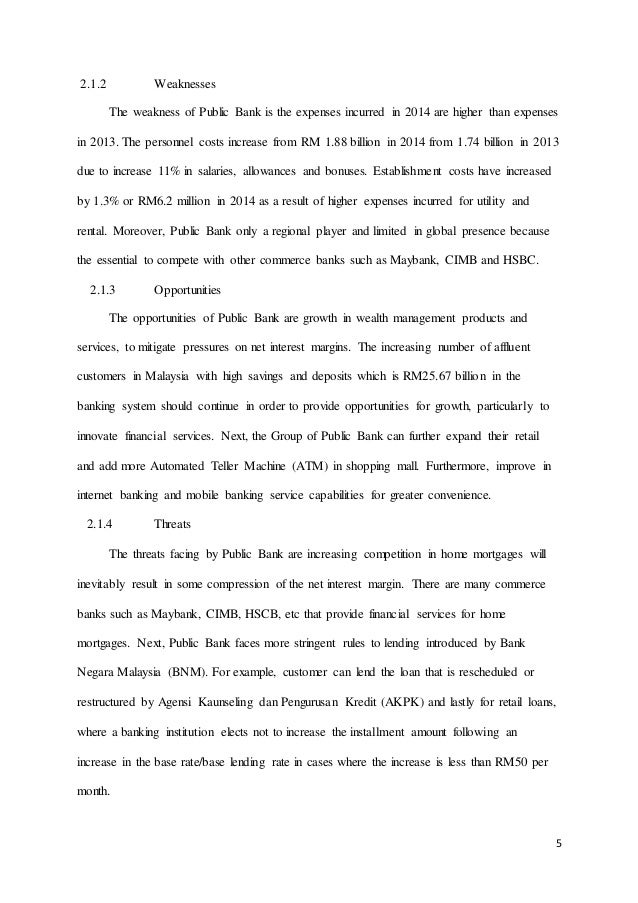 2.1.2 Weaknesses

The weakness of Public Bank is the expenses incurred in 2014 are higher than expenses in 2013. The personnel costs increase from RM 1.88 billion in 2014 from 1.74 billion in 2013 due to increase 11% in salaries, allowances and bonuses. Establishment costs have increased by 1.3% or RM6.2 million in 2014 as a result of higher expenses incurred for utility and rental. Moreover, Public Bank only a regional player and limited in global presence because the essential to compete with other commerce banks such as Maybank, CIMB and HSBC.

2.1.3 Opportunities

The opportunities of Public Bank are growth in wealth management products and services, to mitigate pressures on net interest margins. The increasing number of affluent customers in Malaysia with high savings and deposits which is RM25.67 billion in the banking system should continue in order to provide opportunities for growth, particularly to innovate financial services. Next, the Group of Public Bank can further expand their retail and add more Automated Teller Machine (ATM) in shopping mall. Furthermore, improve in internet banking and mobile banking service capabilities for greater convenience.

2.1.4 Threats

The threats facing by Public Bank are increasing competition in home mortgages will inevitably result in some compression of the net interest margin. There are many commerce banks such as Maybank, CIMB, HSCB, etc that provide financial services for home mortgages. Next, Public Bank faces more stringent rules to lending introduced by Bank Negara Malaysia (BNM). For example, customer can lend the loan that is rescheduled or restructured by Agensi Kaunseling dan Pengurusan Kredit (AKPK) and lastly for retail loans, where a banking institution elects not to increase the installment amount following an increase in the base rate/base lending rate in cases where the increase is less than RM50 per month.

5